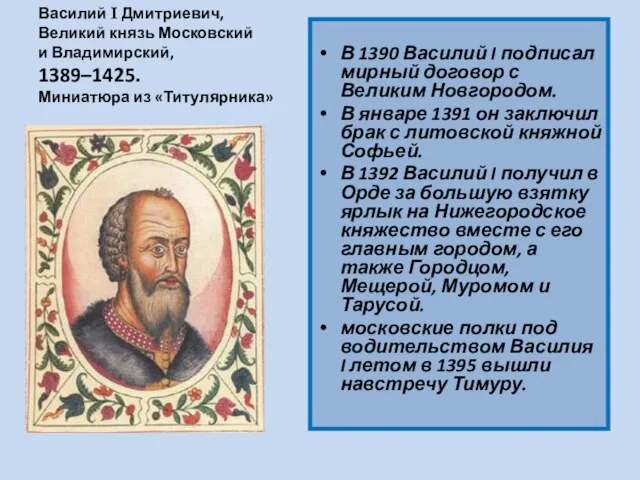 Василий I Дмитриевич,
Великий князь Московский
и Владимирский,
1389–1425.
Миниатюра из «Титулярника»

• В 1390 Василий I подписал мирный договор с Великим Новгородом.
• В январе 1391 он заключил брак с литовской княжной Софьей.
• В 1392 Василий I получил в Орде за большую взятку ярлык на Нижегородское княжество вместе с его главным городом, а также Городцом, Мещерой, Муромом и Тарусой.
• московские полки под водительством Василия I летом в 1395 вышли навстречу Тимуру.